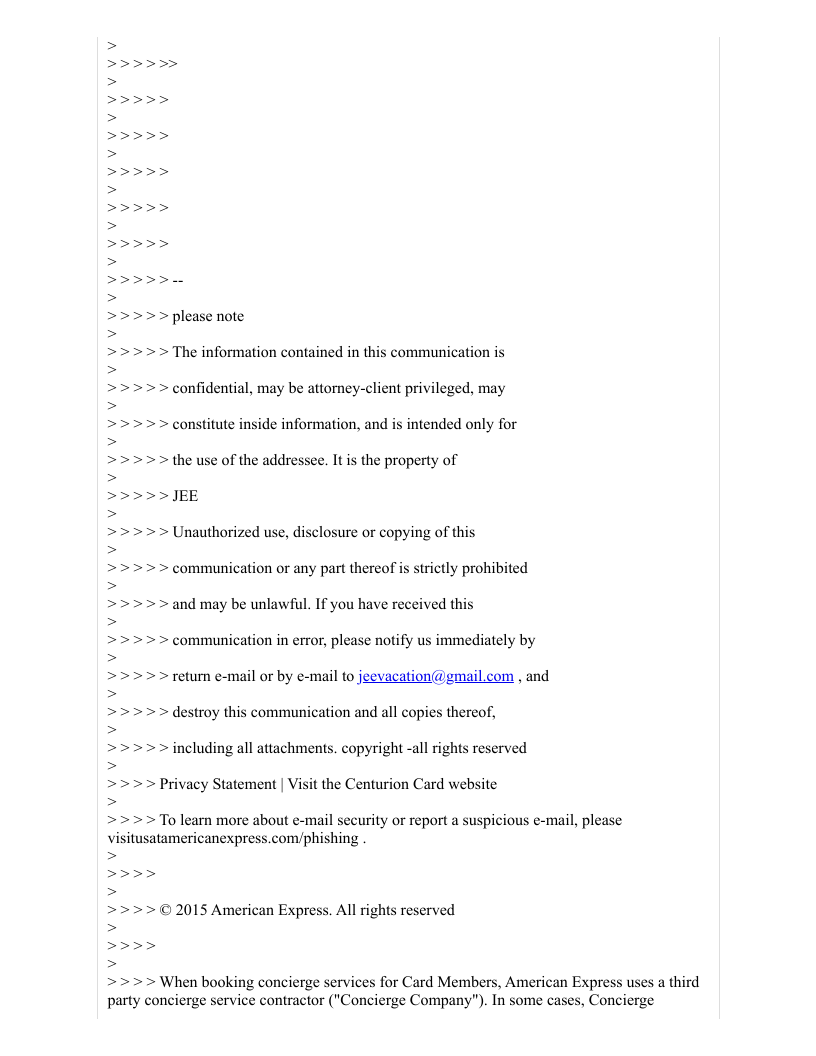 >
> > > > >>
>
> > > > >
>
> > > > >
>
> > > > >
>
> > > > >
>
> > > > >
>
> > > > > --
>
> > > > > please note
>
> > > > > The information contained in this communication is
>
> > > > > confidential, may be attorney-client privileged, may
>
> > > > > constitute inside information, and is intended only for
>
> > > > > the use of the addressee. It is the property of
>
> > > > > JEE
>
> > > > > Unauthorized use, disclosure or copying of this
>
> > > > > communication or any part thereof is strictly prohibited
>
> > > > > and may be unlawful. If you have received this
>
> > > > > communication in error, please notify us immediately by
>
> > > > > return e-mail or by e-mail to jeevacation@gmail.com , and
>
> > > > > destroy this communication and all copies thereof,
>
> > > > > including all attachments. copyright -all rights reserved
>
> > > > Privacy Statement | Visit the Centurion Card website
>
> > > > To learn more about e-mail security or report a suspicious e-mail, please visitusatamericanexpress.com/phishing .
>
> > > >
>
> > > > © 2015 American Express. All rights reserved
>
> > > >
>
> > > > When booking concierge services for Card Members, American Express uses a third party concierge service contractor ("Concierge Company"). In some cases, Concierge